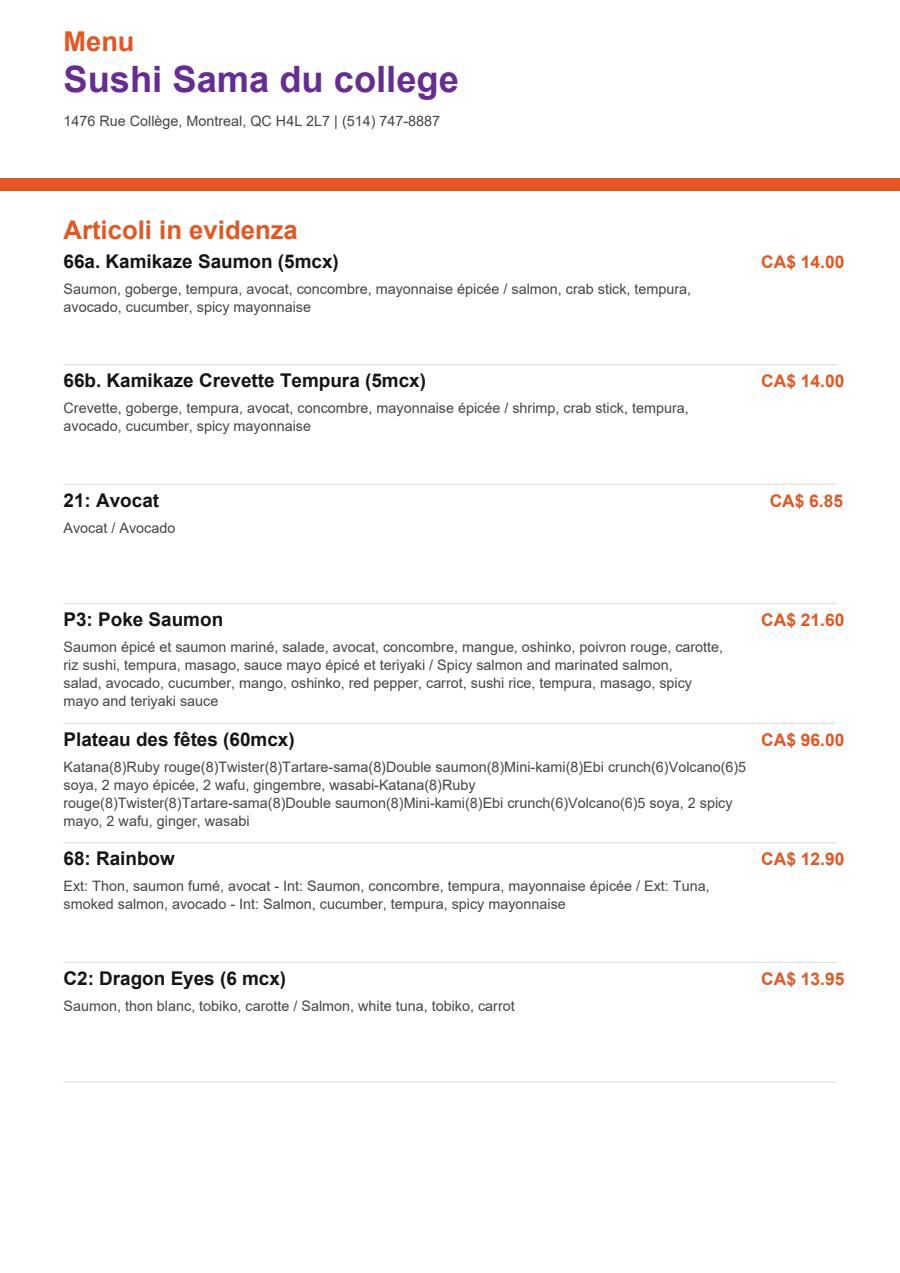 Menu
Sushi Sama du college
1476 Rue Collège, Montreal, QC H4L 2L7 | (514) 747-8887

Articoli in evidenza

66a. Kamikaze Saumon (5mcx)
CA$ 14.00
Saumon, goberge, tempura, avocat, concombre, mayonnaise épicée / salmon, crab stick, tempura, avocado, cucumber, spicy mayonnaise

66b. Kamikaze Crevette Tempura (5mcx)
CA$ 14.00
Crevette, goberge, tempura, avocat, concombre, mayonnaise épicée / shrimp, crab stick, tempura, avocado, cucumber, spicy mayonnaise

21: Avocat
CA$ 6.85
Avocat / Avocado

P3: Poke Saumon
CA$ 21.60
Saumon épicé et saumon mariné, salade, avocat, concombre, mangue, oshinko, poivron rouge, carotte, riz sushi, tempura, masago, sauce mayo épicé et teriyaki / Spicy salmon and marinated salmon, salad, avocado, cucumber, mango, oshinko, red pepper, carrot, sushi rice, tempura, masago, spicy mayo and teriyaki sauce

Plateau des fêtes (60mcx)
CA$ 96.00
Katana(8)Ruby rouge(8)Twister(8)Tartare-sama(8)Double saumon(8)Mini-kami(8)Ebi crunch(6)Volcano(6)5 soya, 2 mayo épicée, 2 wafu, gingembre, wasabi-Katana(8)Ruby rouge(8)Twister(8)Tartare-sama(8)Double saumon(8)Mini-kami(8)Ebi crunch(6)Volcano(6)5 soya, 2 spicy mayo, 2 wafu, ginger, wasabi

68: Rainbow
CA$ 12.90
Ext: Thon, saumon fumé, avocat - Int: Saumon, concombre, tempura, mayonnaise épicée / Ext: Tuna, smoked salmon, avocado - Int: Salmon, cucumber, tempura, spicy mayonnaise

C2: Dragon Eyes (6 mcx)
CA$ 13.95
Saumon, thon blanc, tobiko, carotte / Salmon, white tuna, tobiko, carrot